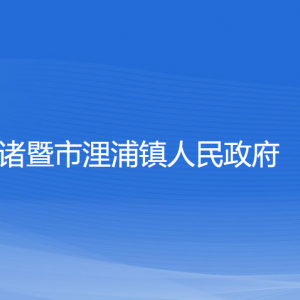 诸暨市浬浦镇人民政府